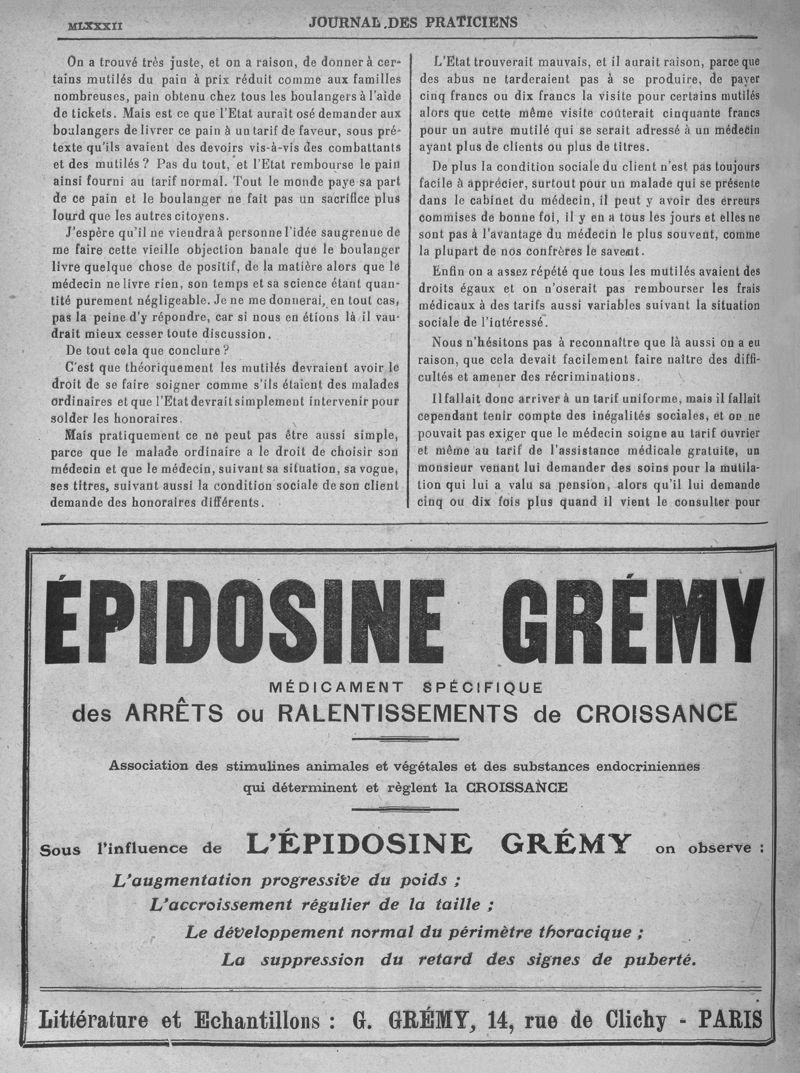 MLXXXII JOURNAL DES PRATICIENS

On a trouvé très juste, et on a raison, de donner à certains mutilés du pain à prix réduit comme aux familles nombreuses, pain obtenu chez tous les boulangers à l'aide de tickets. Mais est ce que l'Etat aurait osé demander aux boulangers de livrer ce pain à un tarif de faveur, sous prétexte qu'ils avaient des devoirs vis-à-vis des combattants et des mutilés ? Pas du tout, et l'Etat rembourse le pain ainsi fourni au tarif normal. Tout le monde paye sa part de ce pain et le boulanger ne fait pas un sacrifice plus lourd que les autres citoyens.

J'espère qu'il ne viendra à personne l'idée saugrenue de me faire cette vieille objection banale que le boulanger livre quelque chose de positif, de la matière alors que le médecin ne livre rien, son temps et sa science étant quantité purement négligeable. Je ne me donnerai, en tout cas, pas la peine d'y répondre, car si nous en étions là il vaudrait mieux cesser toute discussion.

De tout cela que conclure ?

C'est que théoriquement les mutilés devraient avoir le droit de se faire soigner comme s'ils étaient des malades ordinaires et que l'Etat devrait simplement intervenir pour solder les honoraires.

Mais pratiquement ce ne peut pas être aussi simple, parce que le malade ordinaire a le droit de choisir son médecin et que le médecin, suivant sa situation, sa vogue, ses titres, suivant aussi la condition sociale de son client demande des honoraires différents.

L'Etat trouverait mauvais, et il aurait raison, parce que des abus ne tarderaient pas à se produire, de payer cinq francs ou dix francs la visite pour certains mutilés alors que cette même visite coûterait cinquante francs pour un autre mutilé qui se serait adressé à un médecin ayant plus de clients ou plus de titres.

De plus la condition sociale du client n'est pas toujours facile à apprécier, surtout pour un malade qui se présente dans le cabinet du médecin, il peut y avoir des erreurs commises de bonne foi, il y en a tous les jours et elles ne sont pas à l'avantage du médecin le plus souvent, comme la plupart de nos confrères le savent.

Enfin on a assez répété que tous les mutilés avaient des droits égaux et on n'oserait pas rembourser les frais médicaux à des tarifs aussi variables suivant la situation sociale de l'intéressé.

Nous n'hésitons pas à reconnaître que là aussi on a eu raison, que cela devait facilement faire naître des difficultés et amener des récriminations.

Il fallait donc arriver à un tarif uniforme, mais il fallait cependant tenir compte des inégalités sociales, et on ne pouvait pas exiger que le médecin soigne au tarif ouvrier et même au tarif de l'assistance médicale gratuite, un monsieur venant lui demander des soins pour la mutilation qui lui a valu sa pension, alors qu'il lui demande cinq ou dix fois plus quand il vient le consulter pour

ÉPIDOSINE GRÉMY

MÉDICAMENT SPÉCIFIQUE
des ARRÊTS ou RALENTISSEMENTS de CROISSANCE

Association des stimulines animales et végétales et des substances endocriniennes qui déterminent et règlent la CROISSANCE

Sous l'influence de L'ÉPIDOSINE GRÉMY on observe :
L'augmentation progressive du poids ;
L'accroissement régulier de la taille ;
Le développement normal du périmètre thoracique ;
La suppression du retard des signes de puberté.

Littérature et Echantillons : G. GRÉMY, 14, rue de Clichy - PARIS